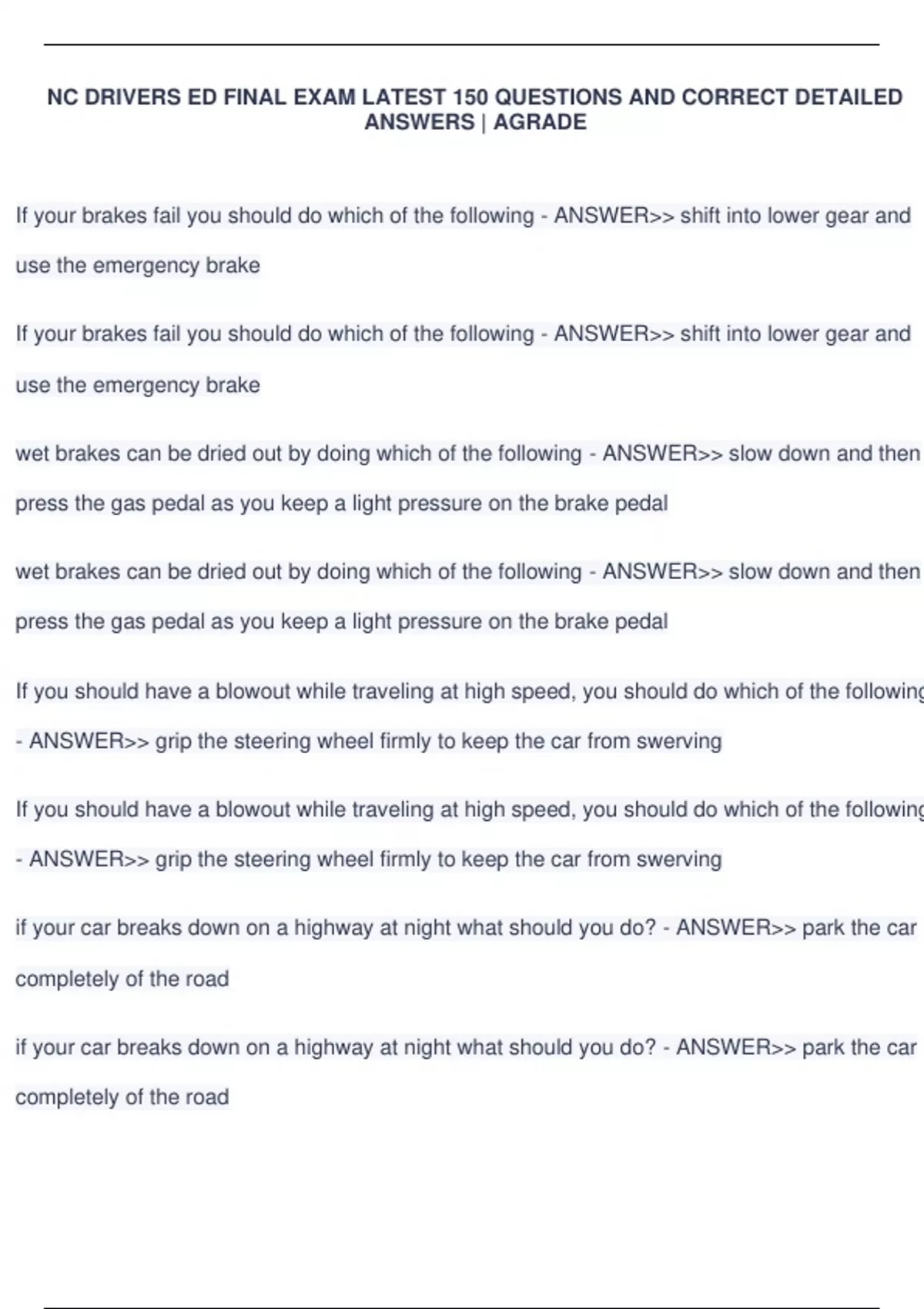 NC DRIVERS ED FINAL EXAM LATEST 150 QUESTIONS AND CORRECT DETAILED ANSWERS | AGRADE

If your brakes fail you should do which of the following - ANSWER>> shift into lower gear and use the emergency brake

If your brakes fail you should do which of the following - ANSWER>> shift into lower gear and use the emergency brake

wet brakes can be dried out by doing which of the following - ANSWER>> slow down and then press the gas pedal as you keep a light pressure on the brake pedal

wet brakes can be dried out by doing which of the following - ANSWER>> slow down and then press the gas pedal as you keep a light pressure on the brake pedal

If you should have a blowout while traveling at high speed, you should do which of the following - ANSWER>> grip the steering wheel firmly to keep the car from swerving

If you should have a blowout while traveling at high speed, you should do which of the following - ANSWER>> grip the steering wheel firmly to keep the car from swerving

if your car breaks down on a highway at night what should you do? - ANSWER>> park the car completely of the road

if your car breaks down on a highway at night what should you do? - ANSWER>> park the car completely of the road